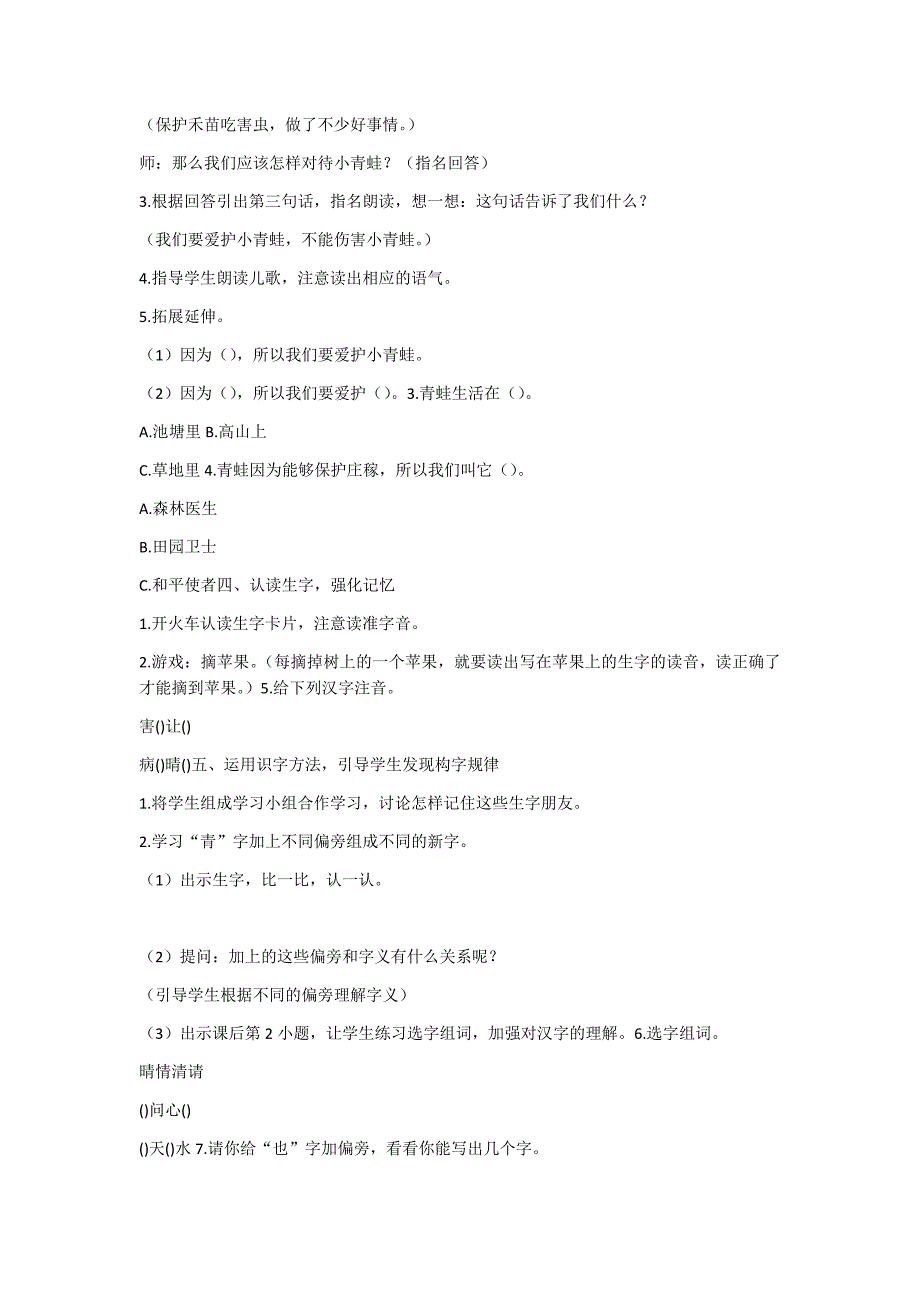 （保护禾苗吃害虫，做了不少好事情。）

师：那么我们应该怎样对待小青蛙？（指名回答）

3.根据回答引出第三句话，指名朗读，想一想：这句话告诉了我们什么？

（我们要爱护小青蛙，不能伤害小青蛙。）

4.指导学生朗读儿歌，注意读出相应的语气。

5.拓展延伸。

（1）因为（），所以我们要爱护小青蛙。

（2）因为（），所以我们要爱护（）。3.青蛙生活在（）。

A.池塘里 B.高山上

C.草地里 4.青蛙因为能够保护庄稼，所以我们叫它（）。

A.森林医生

B.田园卫士

C.和平使者四、认读生字，强化记忆

1.开火车认读生字卡片，注意读准字音。

2.游戏：摘苹果。（每摘掉树上的一个苹果，就要读出写在苹果上的生字的读音，读正确了才能摘到苹果。）5.给下列汉字注音。

害()让()

病()晴()五、运用识字方法，引导学生发现构字规律

1.将学生组成学习小组合作学习，讨论怎样记住这些生字朋友。

2.学习“青”字加上不同偏旁组成不同的新字。

（1）出示生字，比一比，认一认。

（2）提问：加上的这些偏旁和字义有什么关系呢？

（引导学生根据不同的偏旁理解字义）

（3）出示课后第 2 小题，让学生练习选字组词，加强对汉字的理解。6.选字组词。

晴情清请

()问心()

()天()水 7.请你给“也”字加偏旁，看看你能写出几个字。